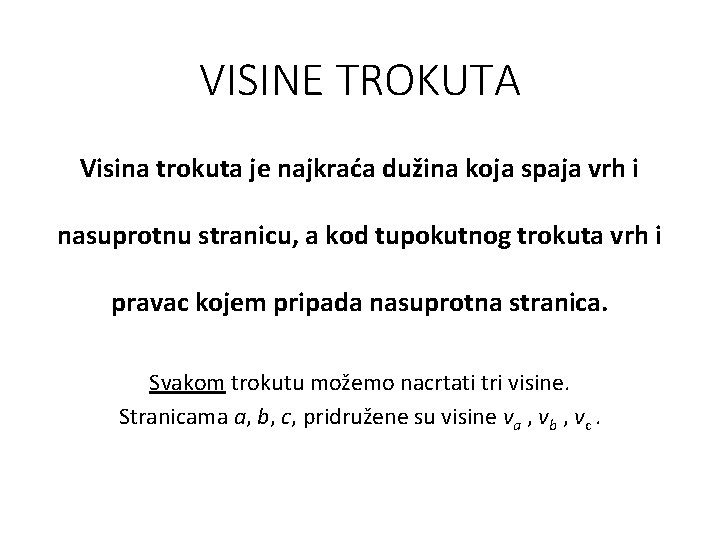 VISINE TROKUTA

Visina trokuta je najkraća dužina koja spaja vrh i nasuprotnu stranicu, a kod tupokutnog trokuta vrh i pravac kojem pripada nasuprotna stranica.

Svakom trokutu možemo nacrtati tri visine.
Stranicama $a$, $b$, $c$, pridružene su visine $v_a$ , $v_b$ , $v_c$ .